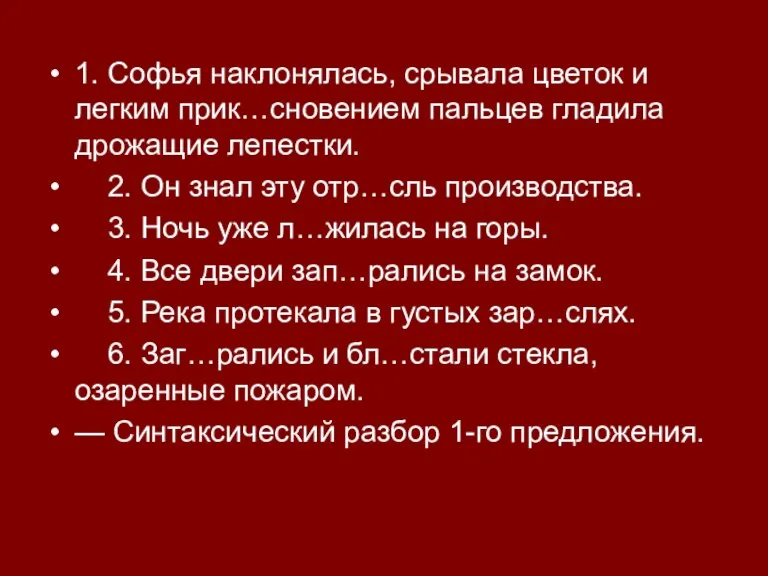 • 1. Софья наклонялась, срывала цветок и легким прик…сновением пальцев гладила дрожащие лепестки.
• 2. Он знал эту отр…сль производства.
• 3. Ночь уже л…жилась на горы.
• 4. Все двери зап…рались на замок.
• 5. Река протекала в густых зар…слях.
• 6. Заг…рались и бл…стали стекла, озаренные пожаром.
• — Синтаксический разбор 1-го предложения.